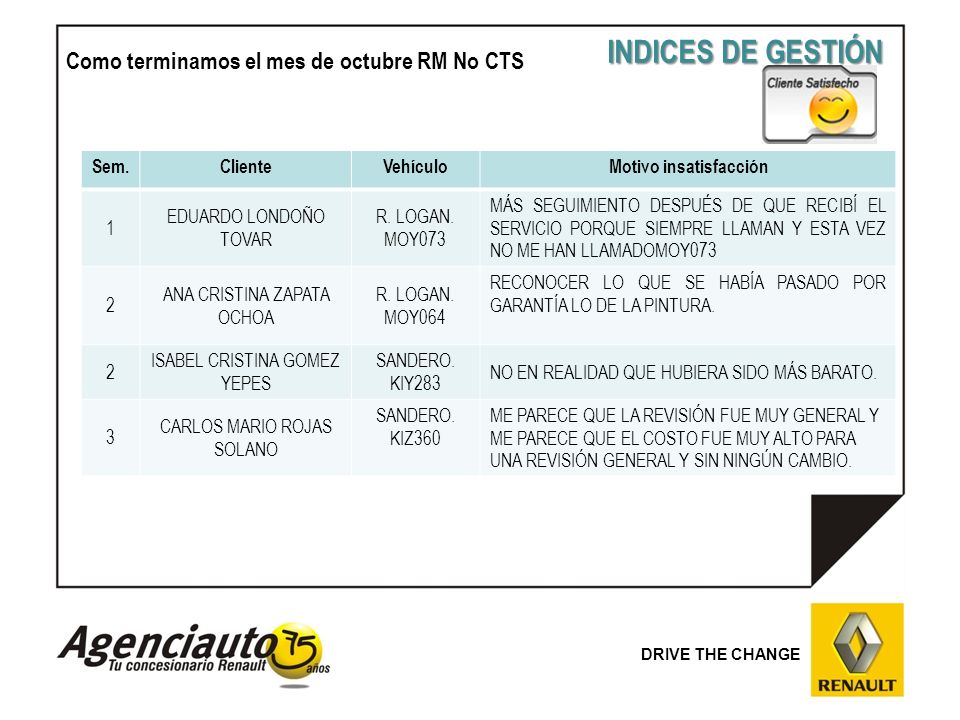 Como terminamos el mes de octubre RM No CTS

INDICES DE GESTIÓN

Cliente Satisfecho

| Sem. | Cliente | Vehículo | Motivo insatisfacción |
|---|---|---|---|
| 1 | EDUARDO LONDOÑO TOVAR | R. LOGAN. MOY073 | MÁS SEGUIMIENTO DESPUÉS DE QUE RECIBÍ EL SERVICIO PORQUE SIEMPRE LLAMAN Y ESTA VEZ NO ME HAN LLAMADOMOY073 |
| 2 | ANA CRISTINA ZAPATA OCHOA | R. LOGAN. MOY064 | RECONOCER LO QUE SE HABÍA PASADO POR GARANTÍA LO DE LA PINTURA. |
| 2 | ISABEL CRISTINA GOMEZ YEPES | SANDERO. KIY283 | NO EN REALIDAD QUE HUBIERA SIDO MÁS BARATO. |
| 3 | CARLOS MARIO ROJAS SOLANO | SANDERO. KIZ360 | ME PARECE QUE LA REVISIÓN FUE MUY GENERAL Y ME PARECE QUE EL COSTO FUE MUY ALTO PARA UNA REVISIÓN GENERAL Y SIN NINGÚN CAMBIO. |

Agenciauto 75 años
Tu concesionario Renault

DRIVE THE CHANGE

RENAULT